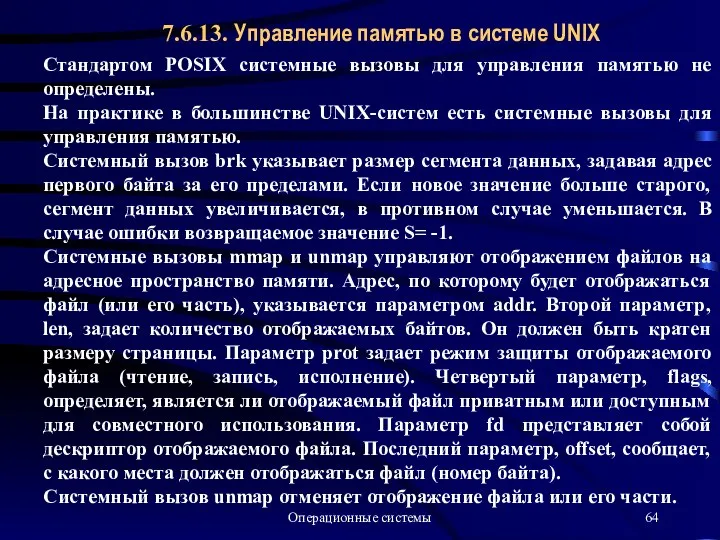 7.6.13. Управление памятью в системе UNIX

Стандартом POSIX системные вызовы для управления памятью не определены.
На практике в большинстве UNIX-систем есть системные вызовы для управления памятью.
Системный вызов brk указывает размер сегмента данных, задавая адрес первого байта за его пределами. Если новое значение больше старого, сегмент данных увеличивается, в противном случае уменьшается. В случае ошибки возвращаемое значение S= -1.
Системные вызовы mmap и unmap управляют отображением файлов на адресное пространство памяти. Адрес, по которому будет отображаться файл (или его часть), указывается параметром addr. Второй параметр, len, задает количество отображаемых байтов. Он должен быть кратен размеру страницы. Параметр prot задает режим защиты отображаемого файла (чтение, запись, исполнение). Четвертый параметр, flags, определяет, является ли отображаемый файл приватным или доступным для совместного использования. Параметр fd представляет собой дескриптор отображаемого файла. Последний параметр, offset, сообщает, с какого места должен отображаться файл (номер байта).
Системный вызов unmap отменяет отображение файла или его части.

Операционные системы

64